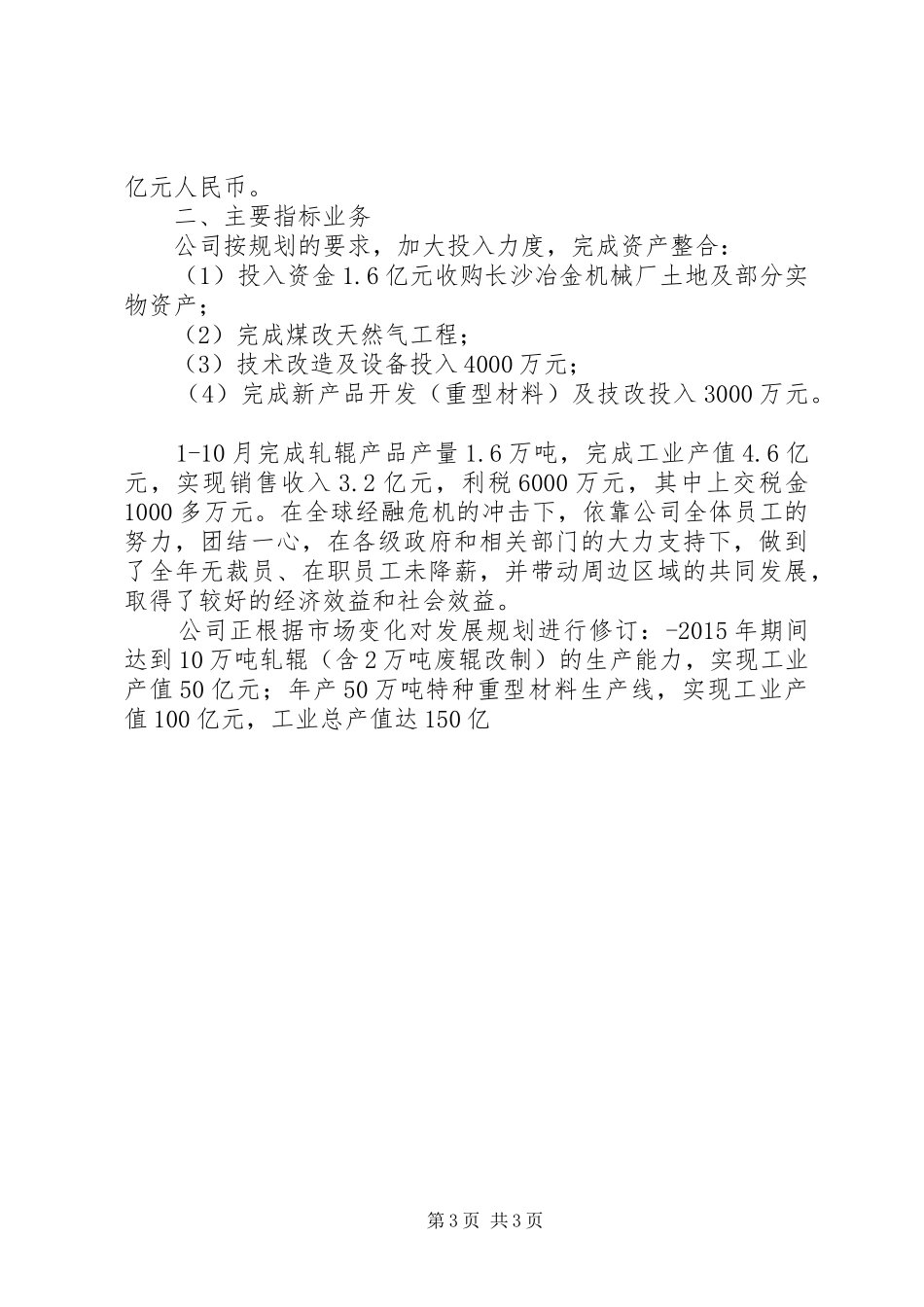 亿元人民币。

二、主要指标业务

公司按规划的要求，加大投入力度，完成资产整合：

（1）投入资金1.6亿元收购长沙冶金机械厂土地及部分实物资产；

（2）完成煤改天然气工程；

（3）技术改造及设备投入4000万元；

（4）完成新产品开发（重型材料）及技改投入3000万元。

1-10月完成轧辊产品产量1.6万吨，完成工业产值4.6亿元，实现销售收入3.2亿元，利税6000万元，其中上交税金1000多万元。在全球经融危机的冲击下，依靠公司全体员工的努力，团结一心，在各级政府和相关部门的大力支持下，做到了全年无裁员、在职员工未降薪，并带动周边区域的共同发展，取得了较好的经济效益和社会效益。

公司正根据市场变化对发展规划进行修订：-2015年期间达到10万吨轧辊（含2万吨废辊改制）的生产能力，实现工业产值50亿元；年产50万吨特种重型材料生产线，实现工业产值100亿元，工业总产值达150亿

第3页 共3页